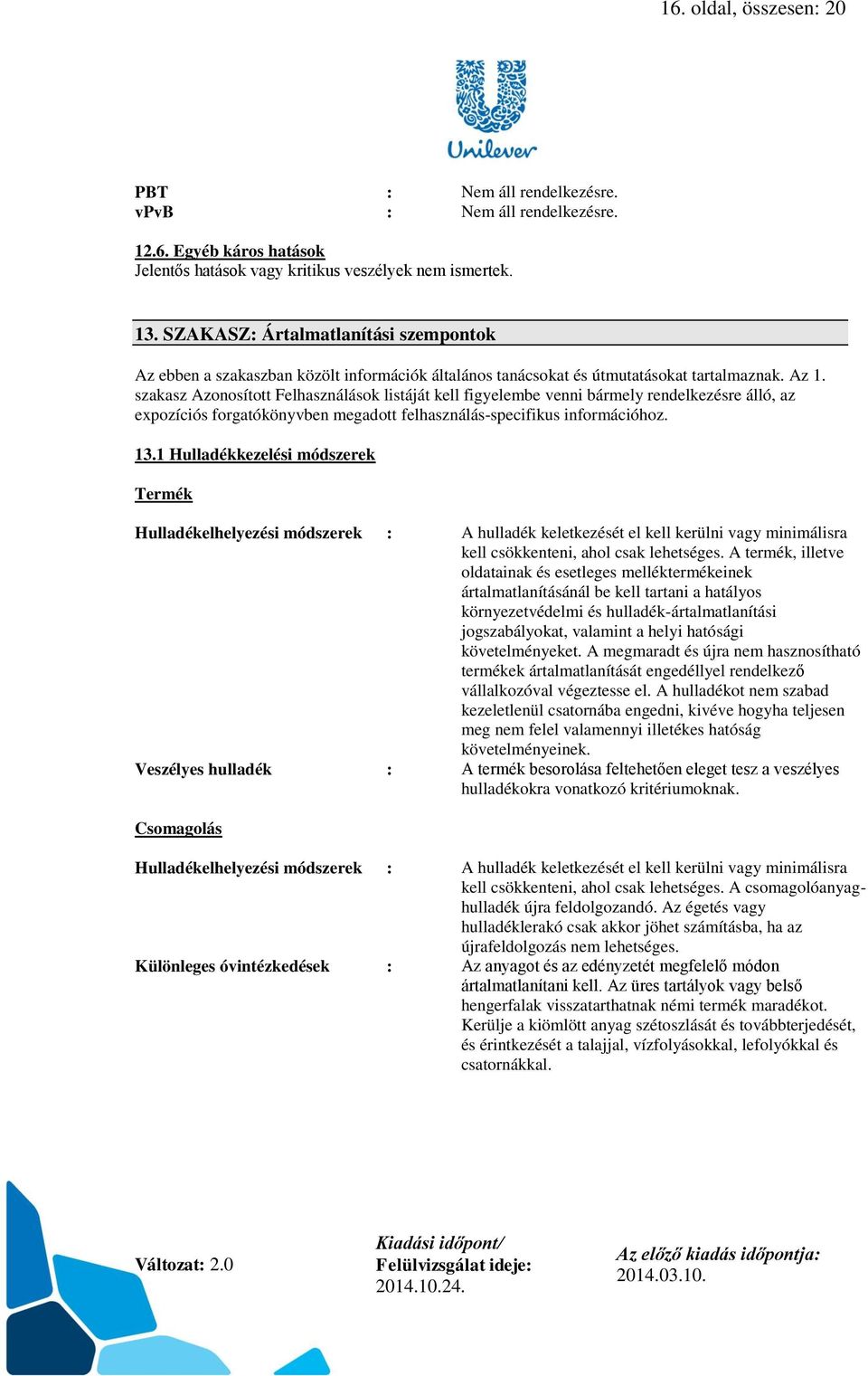 16. oldal, összesen: 20

Unilever

PBT : Nem áll rendelkezésre.
vPvB : Nem áll rendelkezésre.

12.6. Egyéb káros hatások
Jelentős hatások vagy kritikus veszélyek nem ismertek.

13. SZAKASZ: Ártalmatlanítási szempontok

Az ebben a szakaszban közölt információk általános tanácsokat és útmutatásokat tartalmaznak. Az 1. szakasz Azonosított Felhasználások listáját kell figyelembe venni bármely rendelkezésre álló, az expozíciós forgatókönyvben megadott felhasználás-specifikus információhoz.

13.1 Hulladékkezelési módszerek

Termék

Hulladékelhelyezési módszerek : A hulladék keletkezését el kell kerülni vagy minimálisra kell csökkenteni, ahol csak lehetséges. A termék, illetve oldatainak és esetleges melléktermékeinek ártalmatlanításánál be kell tartani a hatályos környezetvédelmi és hulladék-ártalmatlanítási jogszabályokat, valamint a helyi hatósági követelményeket. A megmaradt és újra nem hasznosítható termékek ártalmatlanítását engedéllyel rendelkező vállalkozóval végeztesse el. A hulladékot nem szabad kezeletlenül csatornába engedni, kivéve hogyha teljesen meg nem felel valamennyi illetékes hatóság követelményeinek.
Veszélyes hulladék : A termék besorolása feltehetően eleget tesz a veszélyes hulladékokra vonatkozó kritériumoknak.

Csomagolás

Hulladékelhelyezési módszerek : A hulladék keletkezését el kell kerülni vagy minimálisra kell csökkenteni, ahol csak lehetséges. A csomagolóanyag-hulladék újra feldolgozandó. Az égetés vagy hulladéklerakó csak akkor jöhet számításba, ha az újrafeldolgozás nem lehetséges.
Különleges óvintézkedések : Az anyagot és az edényzetét megfelelő módon ártalmatlanítani kell. Az üres tartályok vagy belső hengerfalak visszatarthatnak némi termék maradékot. Kerülje a kiömlött anyag szétoszlását és továbbterjedését, és érintkezését a talajjal, vízfolyásokkal, lefolyókkal és csatornákkal.

Változat: 2.0

Kiadási időpont/
Felülvizsgálat ideje:
2014.10.24.

Az előző kiadás időpontja:
2014.03.10.